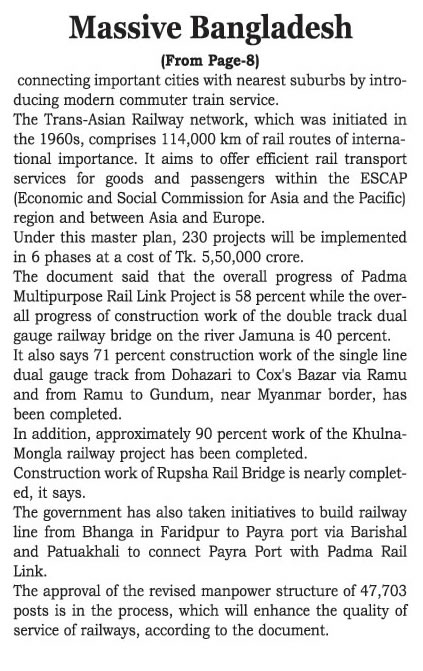 Massive Bangladesh

(From Page-8)

connecting important cities with nearest suburbs by introducing modern commuter train service.

The Trans-Asian Railway network, which was initiated in the 1960s, comprises 114,000 km of rail routes of international importance. It aims to offer efficient rail transport services for goods and passengers within the ESCAP (Economic and Social Commission for Asia and the Pacific) region and between Asia and Europe.

Under this master plan, 230 projects will be implemented in 6 phases at a cost of Tk. 5,50,000 crore.

The document said that the overall progress of Padma Multipurpose Rail Link Project is 58 percent while the overall progress of construction work of the double track dual gauge railway bridge on the river Jamuna is 40 percent.

It also says 71 percent construction work of the single line dual gauge track from Dohazari to Cox's Bazar via Ramu and from Ramu to Gundum, near Myanmar border, has been completed.

In addition, approximately 90 percent work of the Khulna-Mongla railway project has been completed.

Construction work of Rupsha Rail Bridge is nearly completed, it says.

The government has also taken initiatives to build railway line from Bhanga in Faridpur to Payra port via Barishal and Patuakhali to connect Payra Port with Padma Rail Link.

The approval of the revised manpower structure of 47,703 posts is in the process, which will enhance the quality of service of railways, according to the document.